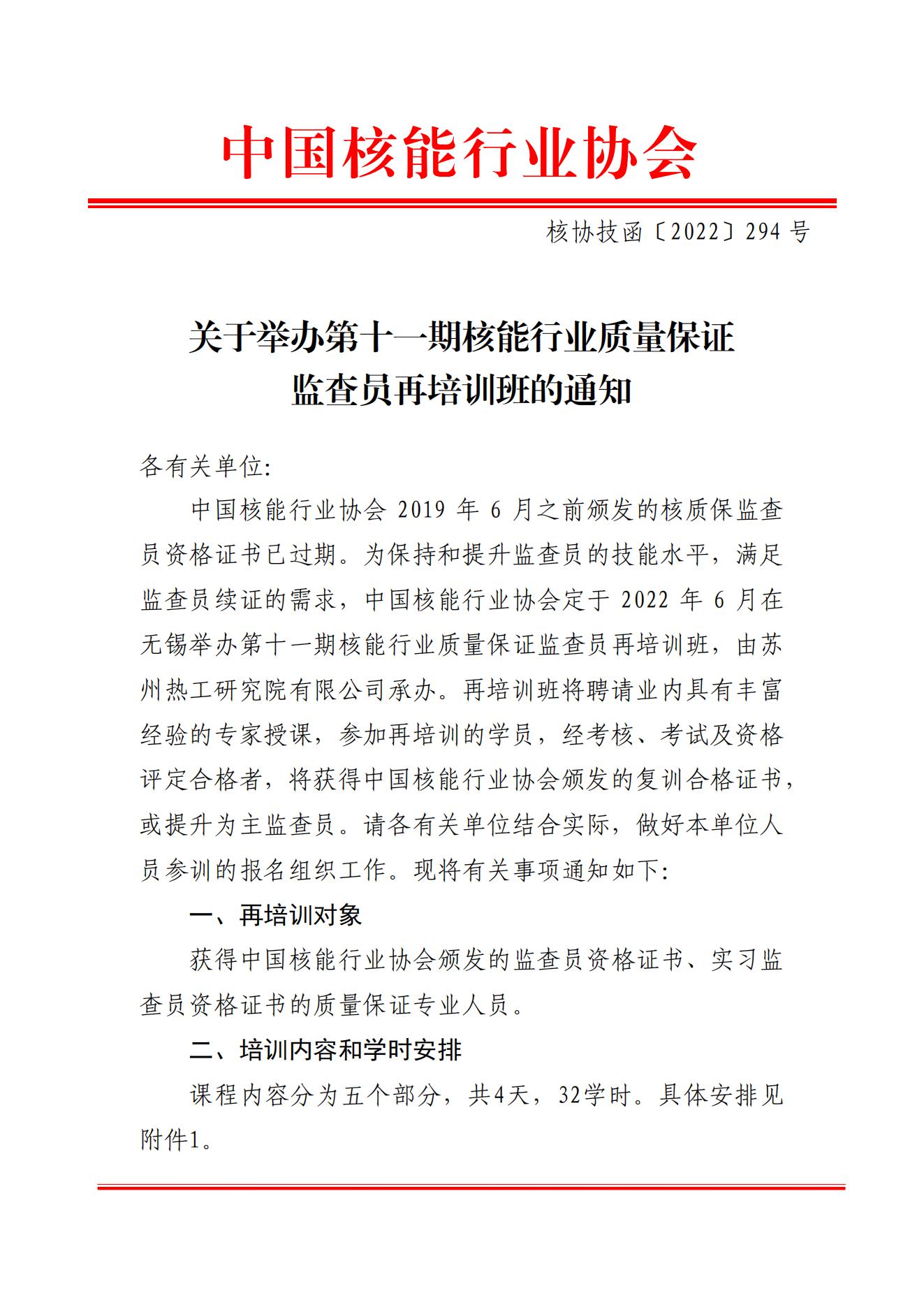 中国核能行业协会

核协技函〔2022〕294 号

关于举办第十一期核能行业质量保证监查员再培训班的通知

各有关单位:

中国核能行业协会 2019 年 6 月之前颁发的核质保监查员资格证书已过期。为保持和提升监查员的技能水平，满足监查员续证的需求，中国核能行业协会定于 2022 年 6 月在无锡举办第十一期核能行业质量保证监查员再培训班，由苏州热工研究院有限公司承办。再培训班将聘请业内具有丰富经验的专家授课，参加再培训的学员，经考核、考试及资格评定合格者，将获得中国核能行业协会颁发的复训合格证书，或提升为主监查员。请各有关单位结合实际，做好本单位人员参训的报名组织工作。现将有关事项通知如下:

一、再培训对象

获得中国核能行业协会颁发的监查员资格证书、实习监查员资格证书的质量保证专业人员。

二、培训内容和学时安排

课程内容分为五个部分，共4天，32学时。具体安排见附件1。